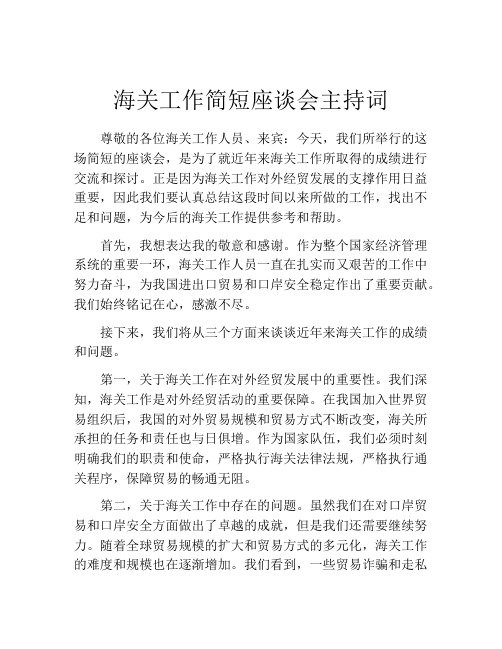 海关工作简短座谈会主持词

尊敬的各位海关工作人员、来宾：今天，我们所举行的这场简短的座谈会，是为了就近年来海关工作所取得的成绩进行交流和探讨。正是因为海关工作对外经贸发展的支撑作用日益重要，因此我们要认真总结这段时间以来所做的工作，找出不足和问题，为今后的海关工作提供参考和帮助。

首先，我想表达我的敬意和感谢。作为整个国家经济管理系统的重要一环，海关工作人员一直在扎实而又艰苦的工作中努力奋斗，为我国进出口贸易和口岸安全稳定作出了重要贡献。我们始终铭记在心，感激不尽。

接下来，我们将从三个方面来谈谈近年来海关工作的成绩和问题。

第一，关于海关工作在对外经贸发展中的重要性。我们深知，海关工作是对外经贸活动的重要保障。在我国加入世界贸易组织后，我国的对外贸易规模和贸易方式不断改变，海关所承担的任务和责任也与日俱增。作为国家队伍，我们必须时刻明确我们的职责和使命，严格执行海关法律法规，严格执行通关程序，保障贸易的畅通无阻。

第二，关于海关工作中存在的问题。虽然我们在对口岸贸易和口岸安全方面做出了卓越的成就，但是我们还需要继续努力。随着全球贸易规模的扩大和贸易方式的多元化，海关工作的难度和规模也在逐渐增加。我们看到，一些贸易诈骗和走私